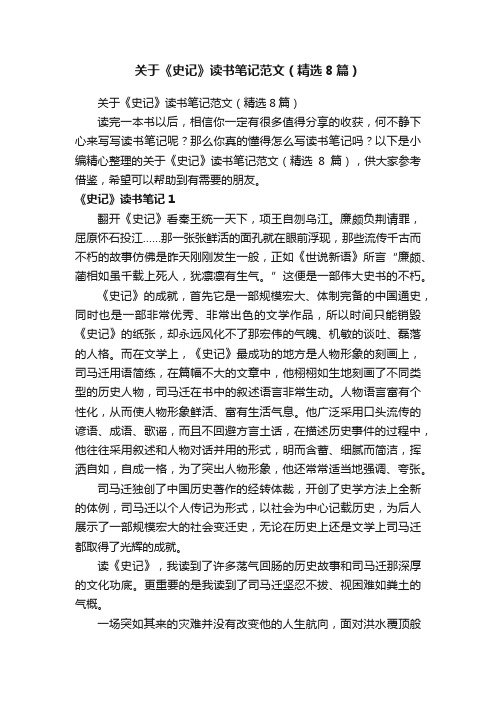 关于《史记》读书笔记范文（精选 8 篇）

关于《史记》读书笔记范文（精选 8 篇）

读完一本书以后，相信你一定有很多值得分享的收获，何不静下心来写写读书笔记呢？那么你真的懂得怎么写读书笔记吗？以下是小编精心整理的关于《史记》读书笔记范文（精选 8 篇），供大家参考借鉴，希望可以帮助到有需要的朋友。

《史记》读书笔记 1

翻开《史记》看秦王统一天下，项王自刎乌江。廉颇负荆请罪，屈原怀石投江……那一张张鲜活的面孔就在眼前浮现，那些流传千古而不朽的故事仿佛是昨天刚刚发生一般，正如《世说新语》所言“廉颇、蔺相如虽千载上死人，犹凛凛有生气。”这便是一部伟大史书的不朽。

《史记》的成就，首先它是一部规模宏大、体制完备的中国通史，同时也是一部非常优秀、非常出色的文学作品，所以时间只能销毁《史记》的纸张，却永远风化不了那宏伟的气魄、机敏的谈吐、磊落的人格。而在文学上，《史记》最成功的地方是人物形象的刻画上，司马迁用语简练，在篇幅不大的文章中，他栩栩如生地刻画了不同类型的历史人物，司马迁在书中的叙述语言非常生动。人物语言富有个性化，从而使人物形象鲜活、富有生活气息。他广泛采用口头流传的谚语、成语、歌谣，而且不回避方言土话，在描述历史事件的过程中，他往往采用叙述和人物对话并用的形式，明而含蓄、细腻而简洁，挥洒自如，自成一格，为了突出人物形象，他还常常适当地强调、夸张。

司马迁独创了中国历史著作的经转体裁，开创了史学方法上全新的体例，司马迁以个人传记为形式，以社会为中心记载历史，为后人展示了一部规模宏大的社会变迁史，无论在历史上还是文学上司马迁都取得了光辉的成就。

读《史记》，我读到了许多荡气回肠的历史故事和司马迁那深厚的文化功底。更重要的是我读到了司马迁坚忍不拔、视困难如粪土的气概。

一场突如其来的灾难并没有改变他的人生航向，面对洪水覆顶般